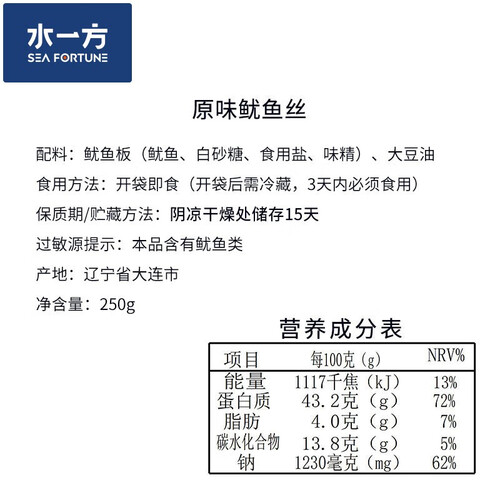 水一方
SEA FORTUNE

原味鱿鱼丝

配料：鱿鱼板（鱿鱼、白砂糖、食用盐、味精）、大豆油

食用方法：开袋即食（开袋后需冷藏，3天内必须食用）

保质期/贮藏方法：阴凉干燥处储存15天

过敏源提示：本品含有鱿鱼类

产地：辽宁省大连市

净含量：250g

营养成分表

| 项目 | 每100克（g） | NRV% |
|---|---|---|
| 能量 | 1117千焦（kJ） | 13% |
| 蛋白质 | 43.2克（g） | 72% |
| 脂肪 | 4.0克（g） | 7% |
| 碳水化合物 | 13.8克（g） | 5% |
| 钠 | 1230毫克（mg） | 62% |